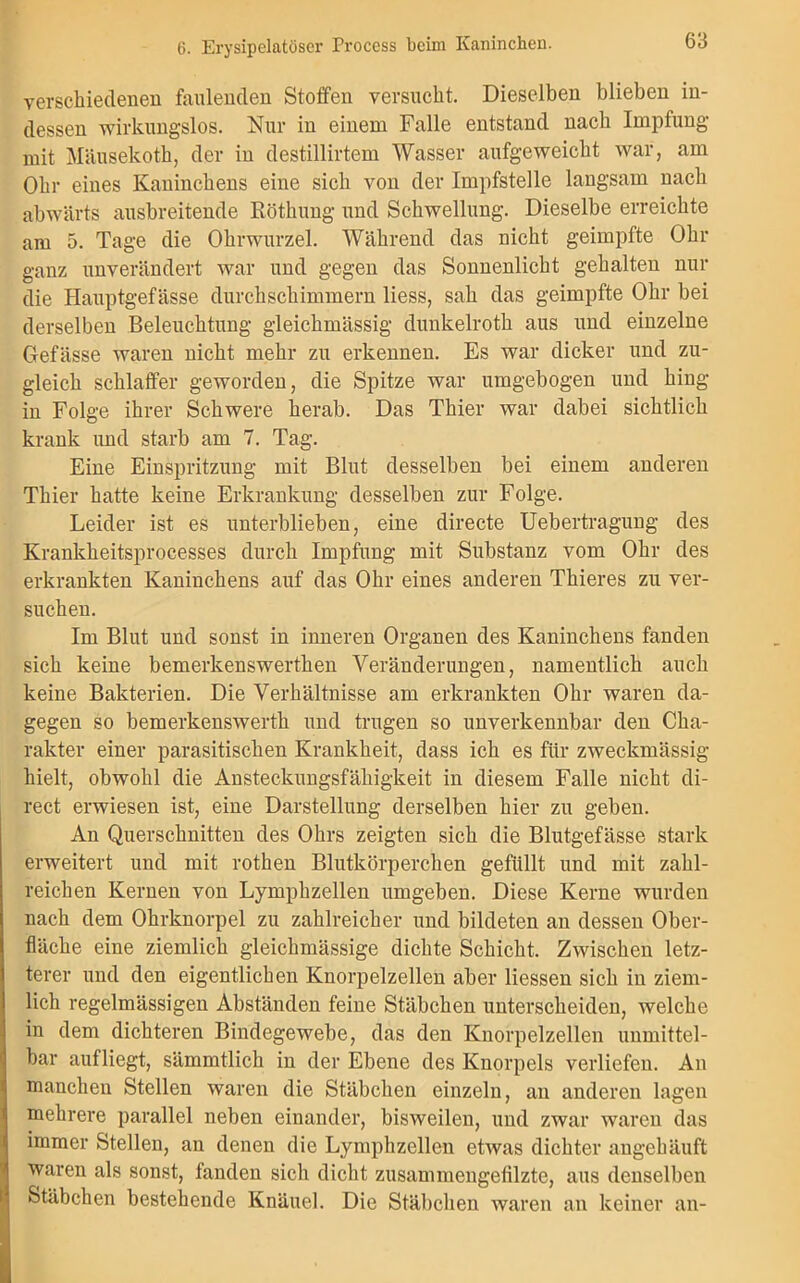 6. Erysipelatöser Process beim Kaninchen. 63

verschiedenen faulenden Stoffen versucht. Dieselben blieben indessen wirkungslos. Nur in einem Falle entstand nach Impfung mit Mäusekoth, der in destillirtem Wasser aufgeweicht war, am Ohr eines Kaninchens eine sich von der Impfstelle langsam nach abwärts ausbreitende Röthung und Schwellung. Dieselbe erreichte am 5. Tage die Ohrwurzel. Während das nicht geimpfte Ohr ganz unverändert war und gegen das Sonnenlicht gehalten nur die Hauptgefässe durchschimmern liess, sah das geimpfte Ohr bei derselben Beleuchtung gleichmässig dunkelroth aus und einzelne Gefässe waren nicht mehr zu erkennen. Es war dicker und zugleich schlaffer geworden, die Spitze war umgebogen und hing in Folge ihrer Schwere herab. Das Thier war dabei sichtlich krank und starb am 7. Tag.

Eine Einspritzung mit Blut desselben bei einem anderen Thier hatte keine Erkrankung desselben zur Folge.

Leider ist es unterblieben, eine directe Uebertragung des Krankheitsprocesses durch Impfung mit Substanz vom Ohr des erkrankten Kaninchens auf das Ohr eines anderen Thieres zu versuchen.

Im Blut und sonst in inneren Organen des Kaninchens fanden sich keine bemerkenswerthen Veränderungen, namentlich auch keine Bakterien. Die Verhältnisse am erkrankten Ohr waren dagegen so bemerkenswerth und trugen so unverkennbar den Charakter einer parasitischen Krankheit, dass ich es für zweckmässig hielt, obwohl die Ansteckungsfähigkeit in diesem Falle nicht direct erwiesen ist, eine Darstellung derselben hier zu geben.

An Querschnitten des Ohrs zeigten sich die Blutgefässe stark erweitert und mit rothen Blutkörperchen gefüllt und mit zahlreichen Kernen von Lymphzellen umgeben. Diese Kerne wurden nach dem Ohrknorpel zu zahlreicher und bildeten an dessen Oberfläche eine ziemlich gleichmässige dichte Schicht. Zwischen letzterer und den eigentlichen Knorpelzellen aber liessen sich in ziemlich regelmässigen Abständen feine Stäbchen unterscheiden, welche in dem dichteren Bindegewebe, das den Knorpelzellen unmittelbar aufliegt, sämmtlich in der Ebene des Knorpels verliefen. An manchen Stellen waren die Stäbchen einzeln, an anderen lagen mehrere parallel neben einander, bisweilen, und zwar waren das immer Stellen, an denen die Lymphzellen etwas dichter angehäuft waren als sonst, fanden sich dicht zusammengefilzte, aus denselben Stäbchen bestehende Knäuel. Die Stäbchen waren an keiner an-